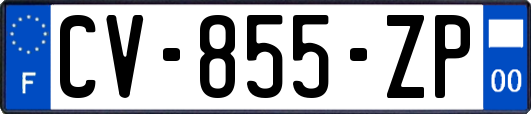 F
CV-855-ZP
00